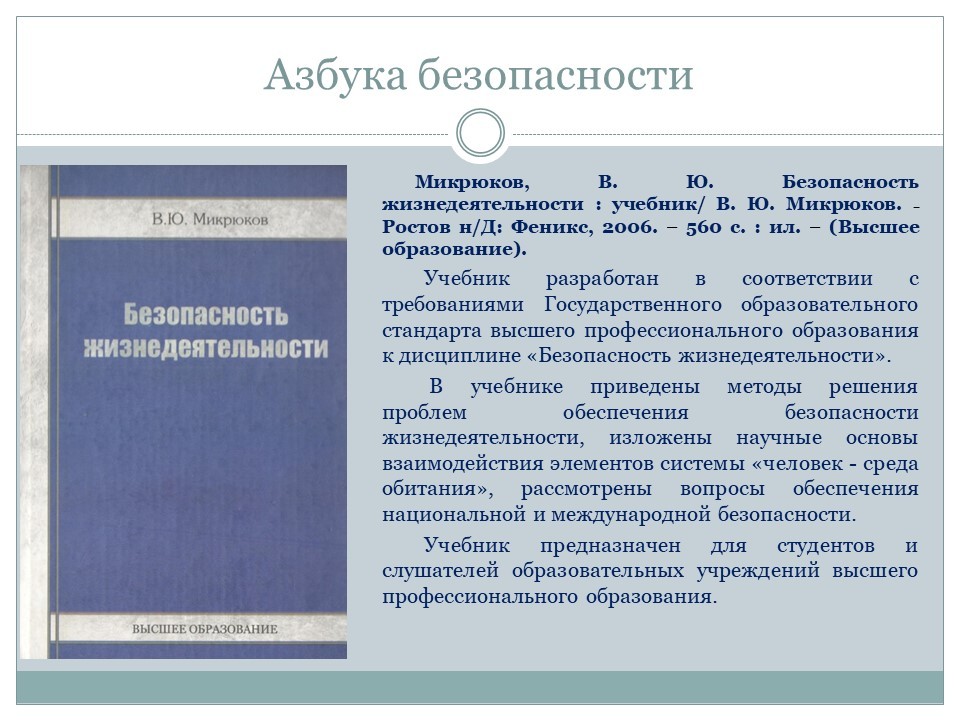 Азбука безопасности

В.Ю. Микрюков

Безопасность жизнедеятельности

ВЫСШЕЕ ОБРАЗОВАНИЕ

Микрюков, В. Ю. Безопасность жизнедеятельности : учебник/ В. Ю. Микрюков. - Ростов н/Д: Феникс, 2006. – 560 с. : ил. – (Высшее образование).

Учебник разработан в соответствии с требованиями Государственного образовательного стандарта высшего профессионального образования к дисциплине «Безопасность жизнедеятельности».

В учебнике приведены методы решения проблем обеспечения безопасности жизнедеятельности, изложены научные основы взаимодействия элементов системы «человек - среда обитания», рассмотрены вопросы обеспечения национальной и международной безопасности.

Учебник предназначен для студентов и слушателей образовательных учреждений высшего профессионального образования.